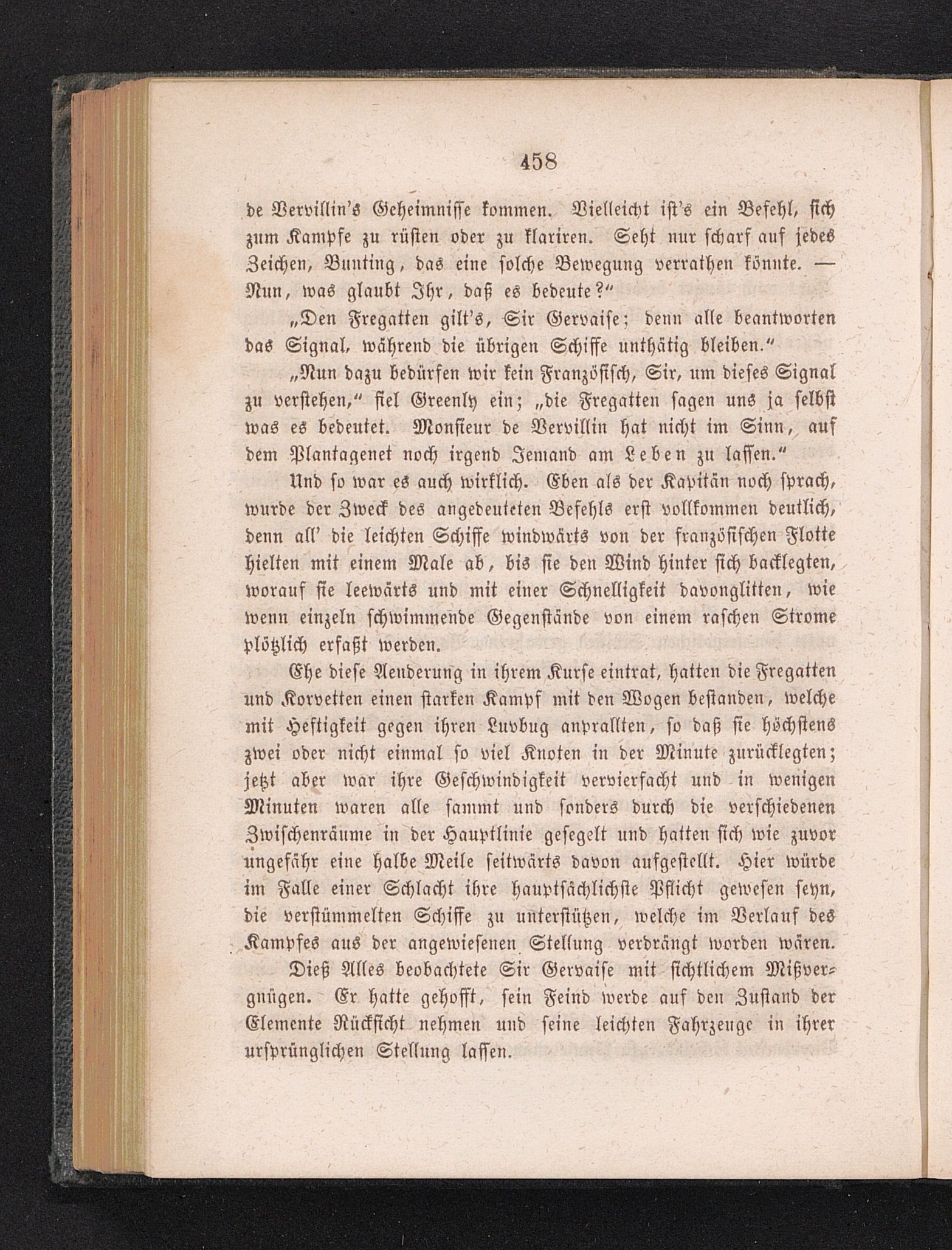 458

de Vervillin's Geheimnisse kommen. Vielleicht ist's ein Befehl, sich zum Kampfe zu rüsten oder zu klariren. Seht nur scharf auf jedes Zeichen, Bunting, das eine solche Bewegung verrathen könnte. — Nun, was glaubt Ihr, daß es bedeute?"

„Den Fregatten gilt's, Sir Gervaise; denn alle beantworten das Signal, während die übrigen Schiffe unthätig bleiben."

„Nun dazu bedürfen wir kein Französisch, Sir, um dieses Signal zu verstehen," fiel Greenly ein; „die Fregatten sagen uns ja selbst was es bedeutet. Monsieur de Vervillin hat nicht im Sinn, auf dem Plantagenet noch irgend Jemand am Leben zu lassen."

Und so war es auch wirklich. Eben als der Kapitän noch sprach, wurde der Zweck des angedeuteten Befehls erst vollkommen deutlich, denn all' die leichten Schiffe windwärts von der französischen Flotte hielten mit einem Male ab, bis sie den Wind hinter sich backlegten, worauf sie leewärts und mit einer Schnelligkeit davonglitten, wie wenn einzeln schwimmende Gegenstände von einem raschen Strome plötzlich erfaßt werden.

Ehe diese Aenderung in ihrem Kurse eintrat, hatten die Fregatten und Korvetten einen starken Kampf mit den Wogen bestanden, welche mit Heftigkeit gegen ihren Luvbug anprallten, so daß sie höchstens zwei oder nicht einmal so viel Knoten in der Minute zurücklegten; jetzt aber war ihre Geschwindigkeit vervierfacht und in wenigen Minuten waren alle sammt und sonders durch die verschiedenen Zwischenräume in der Hauptlinie gesegelt und hatten sich wie zuvor ungefähr eine halbe Meile seitwärts davon aufgestellt. Hier würde im Falle einer Schlacht ihre hauptsächlichste Pflicht gewesen seyn, die verstümmelten Schiffe zu unterstützen, welche im Verlauf des Kampfes aus der angewiesenen Stellung verdrängt worden wären.

Dieß Alles beobachtete Sir Gervaise mit sichtlichem Mißvergnügen. Er hatte gehofft, sein Feind werde auf den Zustand der Elemente Rücksicht nehmen und seine leichten Fahrzeuge in ihrer ursprünglichen Stellung lassen.